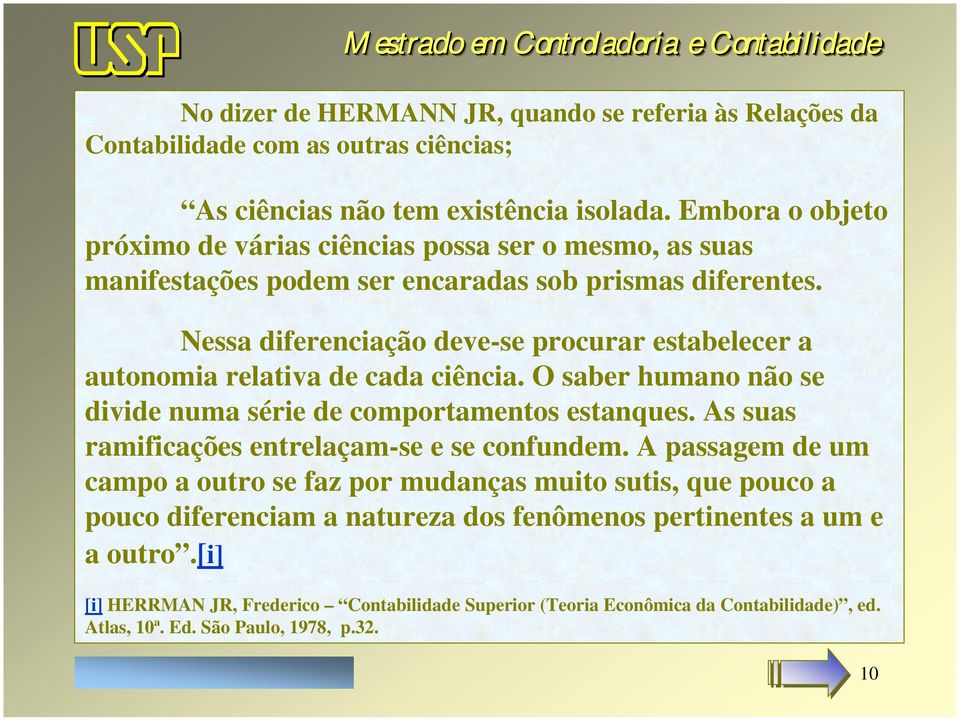 USP

Mestrado em Controladoria e Contabilidade

No dizer de HERMANN JR, quando se referia às Relações da Contabilidade com as outras ciências;

“As ciências não tem existência isolada. Embora o objeto próximo de várias ciências possa ser o mesmo, as suas manifestações podem ser encaradas sob prismas diferentes.

Nessa diferenciação deve-se procurar estabelecer a autonomia relativa de cada ciência. O saber humano não se divide numa série de comportamentos estanques. As suas ramificações entrelaçam-se e se confundem. A passagem de um campo a outro se faz por mudanças muito sutis, que pouco a pouco diferenciam a natureza dos fenômenos pertinentes a um e a outro”.[i]

[i] HERRMAN JR, Frederico – “Contabilidade Superior (Teoria Econômica da Contabilidade)”, ed. Atlas, 10ª. Ed. São Paulo, 1978, p.32.

10